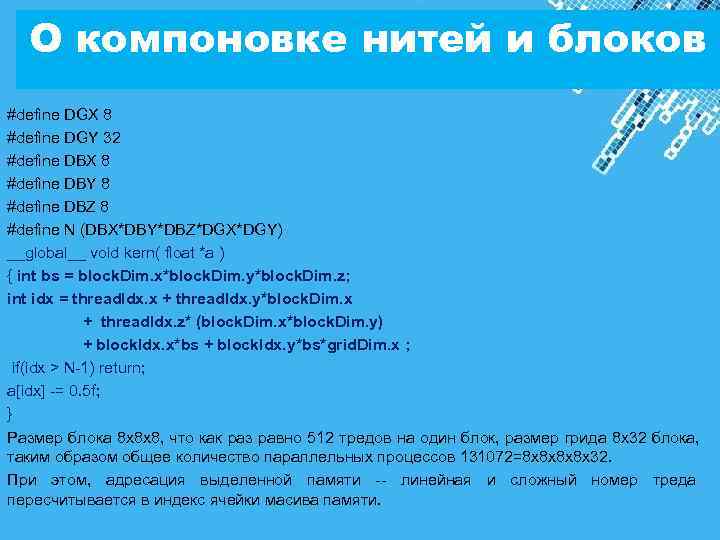 О компоновке нитей и блоков

#define DGX 8
#define DGY 32
#define DBX 8
#define DBY 8
#define DBZ 8
#define N (DBX*DBY*DBZ*DGX*DGY)
__global__ void kern( float *a )
{ int bs = blockDim.x*blockDim.y*blockDim.z;
int idx = threadIdx.x + threadIdx.y*blockDim.x
+ threadIdx.z* (blockDim.x*blockDim.y)
+ blockIdx.x*bs + blockIdx.y*bs*gridDim.x ;
if(idx > N-1) return;
a[idx] -= 0.5f;
}

Размер блока 8x8x8, что как раз равно 512 тредов на один блок, размер грида 8x32 блока, таким образом общее количество параллельных процессов 131072=8x8x8x8x32.

При этом, адресация выделенной памяти -- линейная и сложный номер треда пересчитывается в индекс ячейки масива памяти.